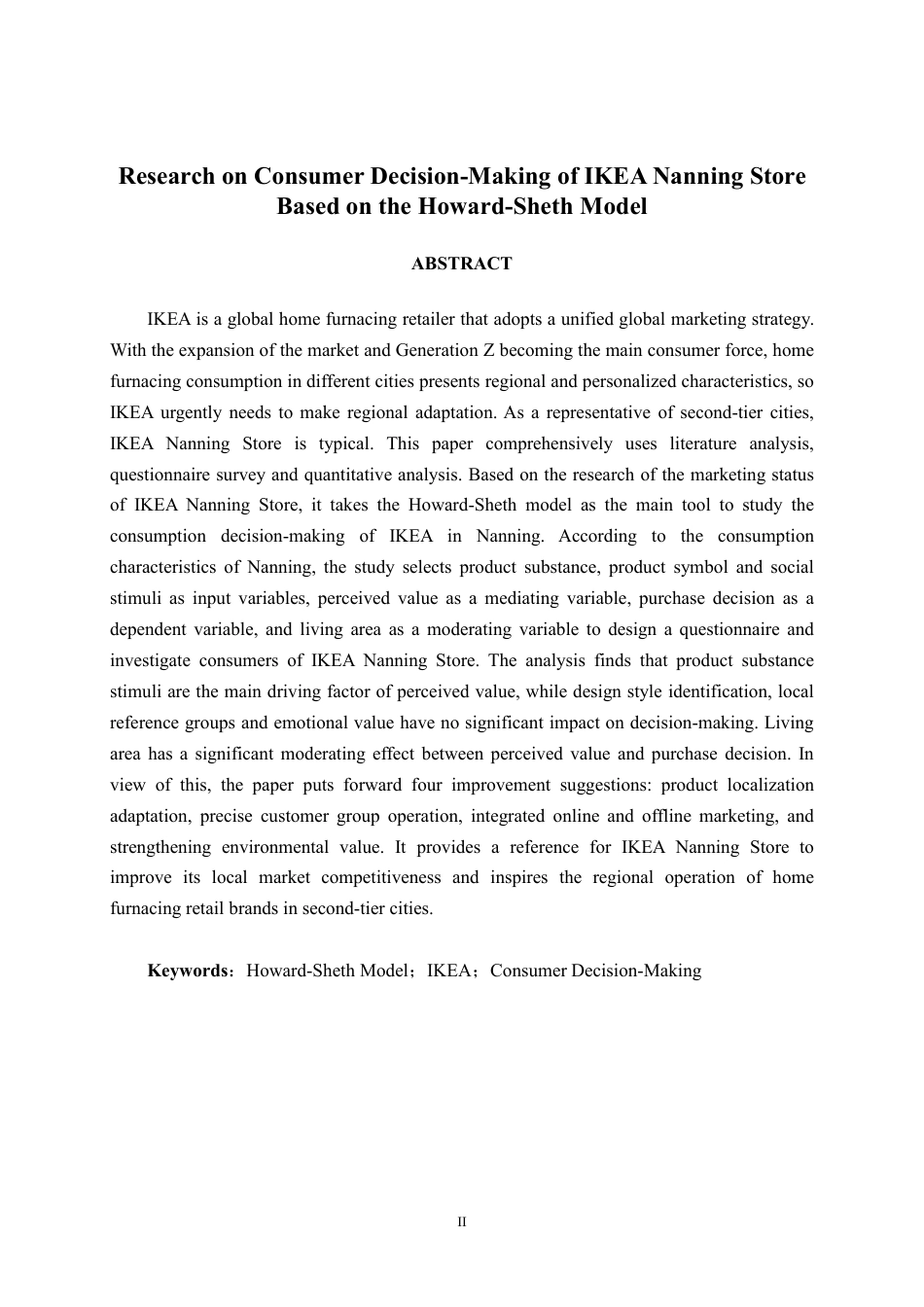 Research on Consumer Decision-Making of IKEA Nanning Store Based on the Howard-Sheth Model

ABSTRACT

IKEA is a global home furnacing retailer that adopts a unified global marketing strategy. With the expansion of the market and Generation Z becoming the main consumer force, home furnacing consumption in different cities presents regional and personalized characteristics, so IKEA urgently needs to make regional adaptation. As a representative of second-tier cities, IKEA Nanning Store is typical. This paper comprehensively uses literature analysis, questionnaire survey and quantitative analysis. Based on the research of the marketing status of IKEA Nanning Store, it takes the Howard-Sheth model as the main tool to study the consumption decision-making of IKEA in Nanning. According to the consumption characteristics of Nanning, the study selects product substance, product symbol and social stimuli as input variables, perceived value as a mediating variable, purchase decision as a dependent variable, and living area as a moderating variable to design a questionnaire and investigate consumers of IKEA Nanning Store. The analysis finds that product substance stimuli are the main driving factor of perceived value, while design style identification, local reference groups and emotional value have no significant impact on decision-making. Living area has a significant moderating effect between perceived value and purchase decision. In view of this, the paper puts forward four improvement suggestions: product localization adaptation, precise customer group operation, integrated online and offline marketing, and strengthening environmental value. It provides a reference for IKEA Nanning Store to improve its local market competitiveness and inspires the regional operation of home furnacing retail brands in second-tier cities.

Keywords：Howard-Sheth Model；IKEA；Consumer Decision-Making

II